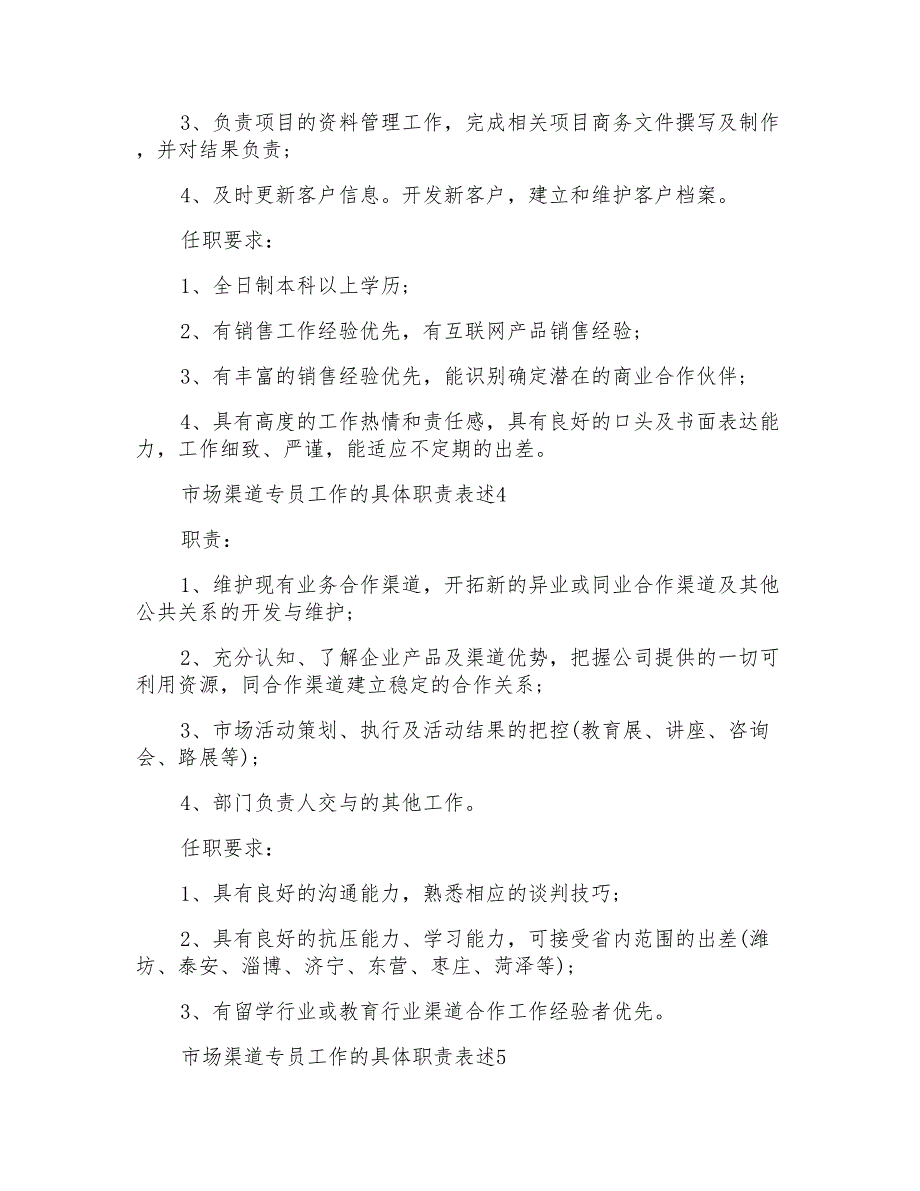 3、负责项目的资料管理工作，完成相关项目商务文件撰写及制作，并对结果负责；

4、及时更新客户信息。开发新客户，建立和维护客户档案。

任职要求：

1、全日制本科以上学历；

2、有销售工作经验优先，有互联网产品销售经验；

3、有丰富的销售经验优先，能识别确定潜在的商业合作伙伴；

4、具有高度的工作热情和责任感，具有良好的口头及书面表达能力，工作细致、严谨，能适应不定期的出差。

市场渠道专员工作的具体职责表述4

职责：

1、维护现有业务合作渠道，开拓新的异业或同业合作渠道及其他公共关系的开发与维护；

2、充分认知、了解企业产品及渠道优势，把握公司提供的一切可利用资源，同合作渠道建立稳定的合作关系；

3、市场活动策划、执行及活动结果的把控(教育展、讲座、咨询会、路展等)；

4、部门负责人交与的其他工作。

任职要求：

1、具有良好的沟通能力，熟悉相应的谈判技巧；

2、具有良好的抗压能力、学习能力，可接受省内范围的出差(潍坊、泰安、淄博、济宁、东营、枣庄、菏泽等)；

3、有留学行业或教育行业渠道合作工作经验者优先。

市场渠道专员工作的具体职责表述5